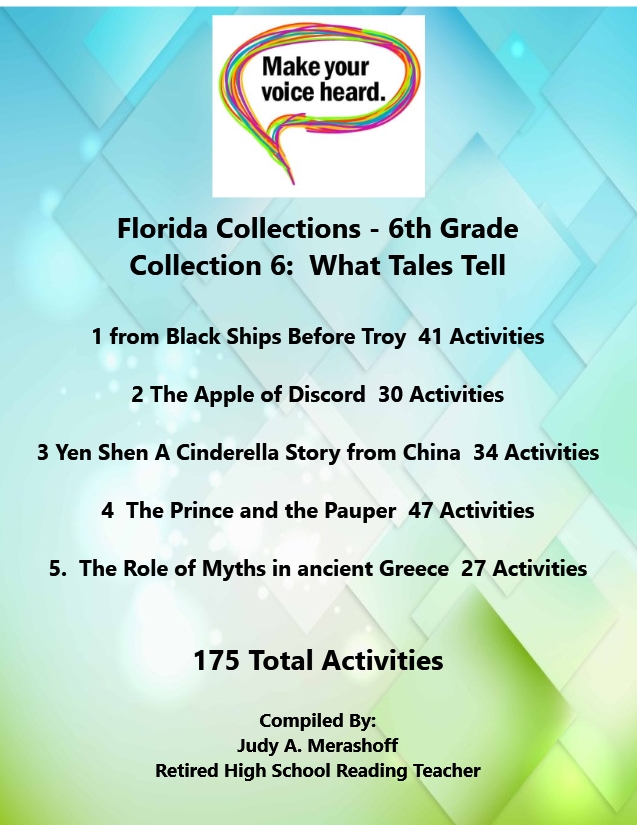 Make your voice heard.

Florida Collections - 6th Grade
Collection 6: What Tales Tell

1 from Black Ships Before Troy 41 Activities

2 The Apple of Discord 30 Activities

3 Yen Shen A Cinderella Story from China 34 Activities

4 The Prince and the Pauper 47 Activities

5. The Role of Myths in ancient Greece 27 Activities

175 Total Activities

Compiled By:
Judy A. Merashoff
Retired High School Reading Teacher